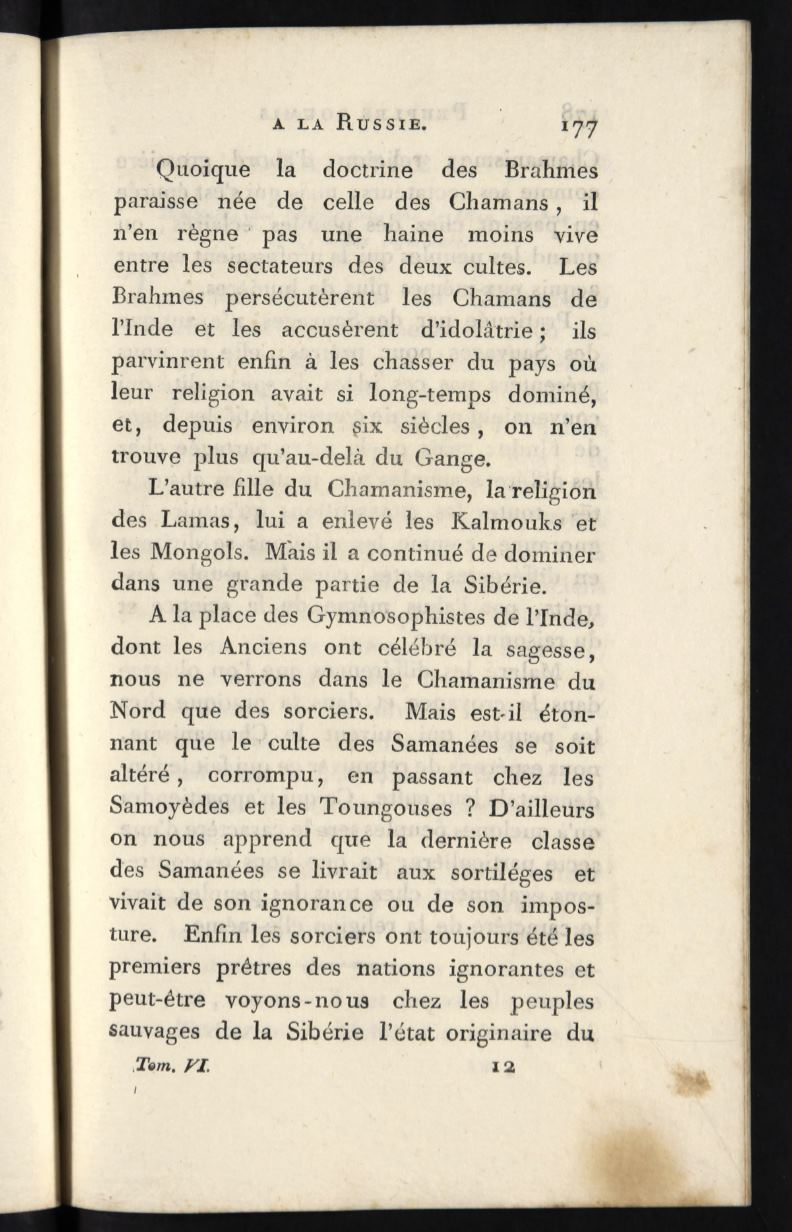 A LA RUSSIE. 177

Quoique la doctrine des Brahmes paraisse née de celle des Chamans, il n'en règne pas une haine moins vive entre les sectateurs des deux cultes. Les Brahmes persécutèrent les Chamans de l'Inde et les accusèrent d'idolâtrie; ils parvinrent enfin à les chasser du pays où leur religion avait si long-temps dominé, et, depuis environ six siècles, on n'en trouve plus qu'au-delà du Gange.

L'autre fille du Chamanisme, la religion des Lamas, lui a enlevé les Kalmouks et les Mongols. Mais il a continué de dominer dans une grande partie de la Sibérie.

A la place des Gymnosophistes de l'Inde, dont les Anciens ont célébré la sagesse, nous ne verrons dans le Chamanisme du Nord que des sorciers. Mais est-il étonnant que le culte des Samanées se soit altéré, corrompu, en passant chez les Samoyèdes et les Toungouses ? D'ailleurs on nous apprend que la dernière classe des Samanées se livrait aux sortiléges et vivait de son ignorance ou de son imposture. Enfin les sorciers ont toujours été les premiers prêtres des nations ignorantes et peut-être voyons-nous chez les peuples sauvages de la Sibérie l'état originaire du

Tom. VI. 12